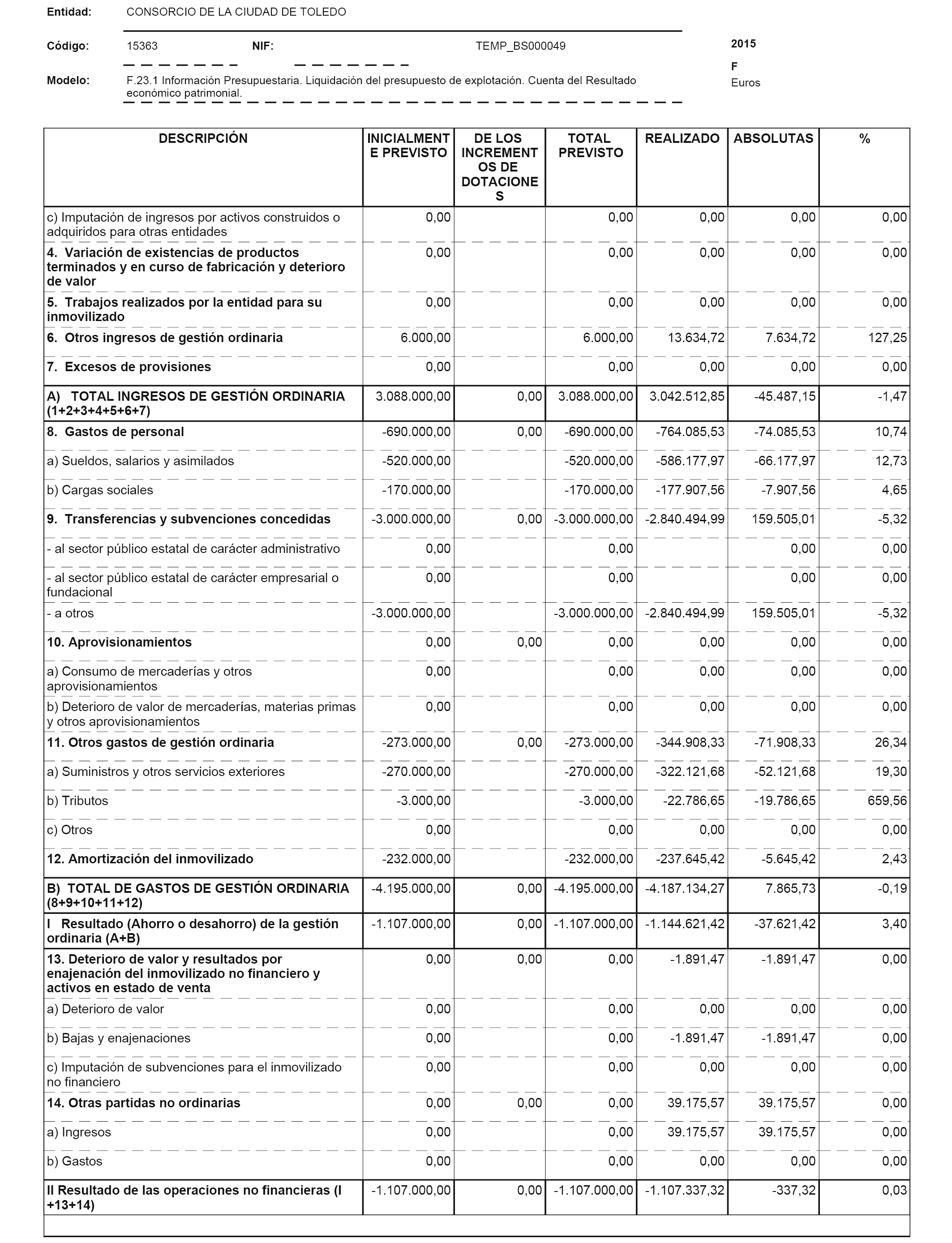 Entidad: CONSORCIO DE LA CIUDAD DE TOLEDO

Código: 15363 NIF: TEMP_BS000049

2015

F

Modelo: F.23.1 Información Presupuestaria. Liquidación del presupuesto de explotación. Cuenta del Resultado económico patrimonial.

Euros

| DESCRIPCIÓN | INICIALMENTE PREVISTO | DE LOS INCREMENTOS DE DOTACIONES | TOTAL PREVISTO | REALIZADO | ABSOLUTAS | % |
|---|---|---|---|---|---|---|
| c) Imputación de ingresos por activos construidos o adquiridos para otras entidades | 0,00 | | 0,00 | 0,00 | 0,00 | 0,00 |
| 4. Variación de existencias de productos terminados y en curso de fabricación y deterioro de valor | 0,00 | | 0,00 | 0,00 | 0,00 | 0,00 |
| 5. Trabajos realizados por la entidad para su inmovilizado | 0,00 | | 0,00 | 0,00 | 0,00 | 0,00 |
| 6. Otros ingresos de gestión ordinaria | 6.000,00 | | 6.000,00 | 13.634,72 | 7.634,72 | 127,25 |
| 7. Excesos de provisiones | 0,00 | | 0,00 | 0,00 | 0,00 | 0,00 |
| A) TOTAL INGRESOS DE GESTIÓN ORDINARIA (1+2+3+4+5+6+7) | 3.088.000,00 | 0,00 | 3.088.000,00 | 3.042.512,85 | -45.487,15 | -1,47 |
| 8. Gastos de personal | -690.000,00 | 0,00 | -690.000,00 | -764.085,53 | -74.085,53 | 10,74 |
| a) Sueldos, salarios y asimilados | -520.000,00 | | -520.000,00 | -586.177,97 | -66.177,97 | 12,73 |
| b) Cargas sociales | -170.000,00 | | -170.000,00 | -177.907,56 | -7.907,56 | 4,65 |
| 9. Transferencias y subvenciones concedidas | -3.000.000,00 | 0,00 | -3.000.000,00 | -2.840.494,99 | 159.505,01 | -5,32 |
| - al sector público estatal de carácter administrativo | 0,00 | | 0,00 | | 0,00 | 0,00 |
| - al sector público estatal de carácter empresarial o fundacional | 0,00 | | 0,00 | | 0,00 | 0,00 |
| - a otros | -3.000.000,00 | | -3.000.000,00 | -2.840.494,99 | 159.505,01 | -5,32 |
| 10. Aprovisionamientos | 0,00 | 0,00 | 0,00 | 0,00 | 0,00 | 0,00 |
| a) Consumo de mercaderías y otros aprovisionamientos | 0,00 | | 0,00 | 0,00 | 0,00 | 0,00 |
| b) Deterioro de valor de mercaderías, materias primas y otros aprovisionamientos | 0,00 | | 0,00 | 0,00 | 0,00 | 0,00 |
| 11. Otros gastos de gestión ordinaria | -273.000,00 | 0,00 | -273.000,00 | -344.908,33 | -71.908,33 | 26,34 |
| a) Suministros y otros servicios exteriores | -270.000,00 | | -270.000,00 | -322.121,68 | -52.121,68 | 19,30 |
| b) Tributos | -3.000,00 | | -3.000,00 | -22.786,65 | -19.786,65 | 659,56 |
| c) Otros | 0,00 | | 0,00 | 0,00 | 0,00 | 0,00 |
| 12. Amortización del inmovilizado | -232.000,00 | | -232.000,00 | -237.645,42 | -5.645,42 | 2,43 |
| B) TOTAL DE GASTOS DE GESTIÓN ORDINARIA (8+9+10+11+12) | -4.195.000,00 | 0,00 | -4.195.000,00 | -4.187.134,27 | 7.865,73 | -0,19 |
| I Resultado (Ahorro o desahorro) de la gestión ordinaria (A+B) | -1.107.000,00 | 0,00 | -1.107.000,00 | -1.144.621,42 | -37.621,42 | 3,40 |
| 13. Deterioro de valor y resultados por enajenación del inmovilizado no financiero y activos en estado de venta | 0,00 | 0,00 | 0,00 | -1.891,47 | -1.891,47 | 0,00 |
| a) Deterioro de valor | 0,00 | | 0,00 | 0,00 | 0,00 | 0,00 |
| b) Bajas y enajenaciones | 0,00 | | 0,00 | -1.891,47 | -1.891,47 | 0,00 |
| c) Imputación de subvenciones para el inmovilizado no financiero | 0,00 | | 0,00 | 0,00 | 0,00 | 0,00 |
| 14. Otras partidas no ordinarias | 0,00 | 0,00 | 0,00 | 39.175,57 | 39.175,57 | 0,00 |
| a) Ingresos | 0,00 | | 0,00 | 39.175,57 | 39.175,57 | 0,00 |
| b) Gastos | 0,00 | | 0,00 | 0,00 | 0,00 | 0,00 |
| II Resultado de las operaciones no financieras (I +13+14) | -1.107.000,00 | 0,00 | -1.107.000,00 | -1.107.337,32 | -337,32 | 0,03 |